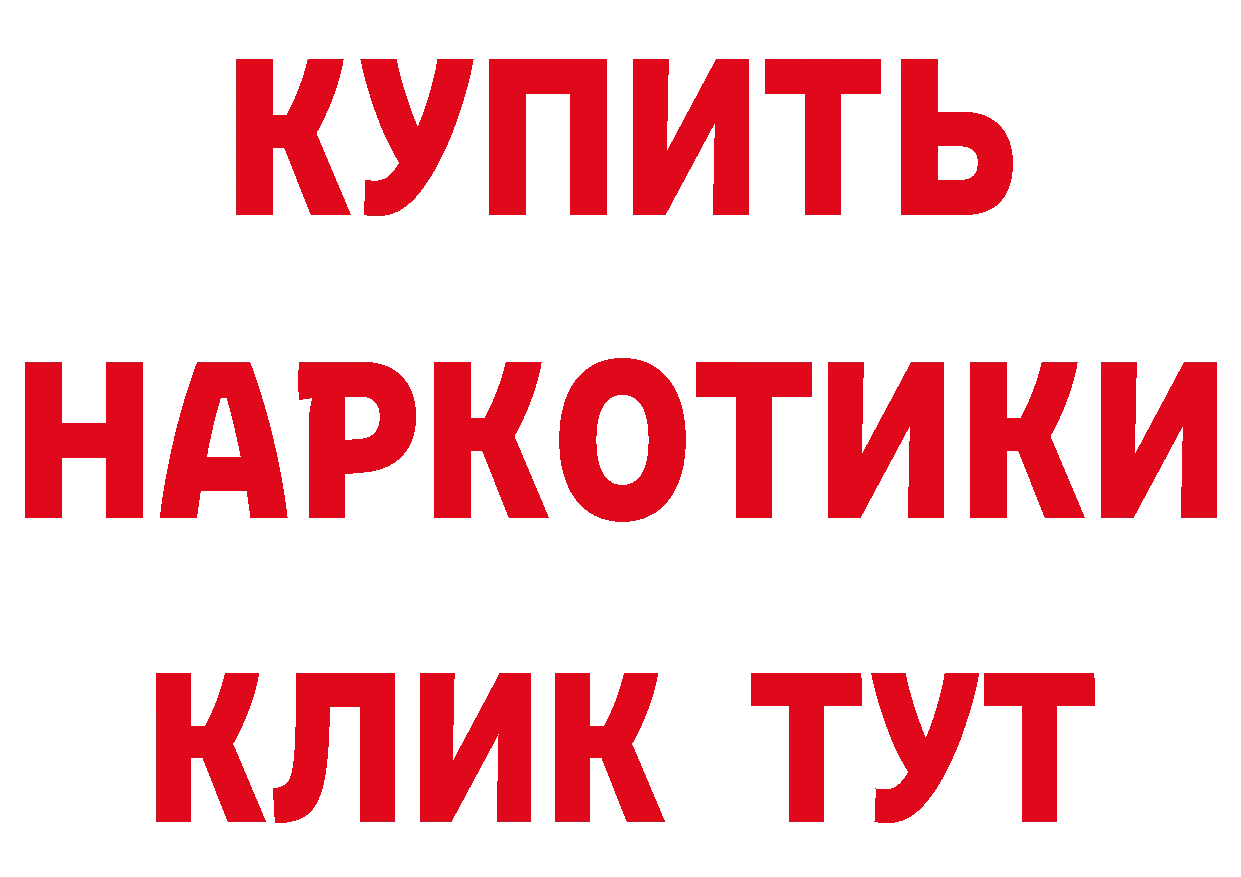 КУПИТЬ НАРКОТИКИ КЛИК ТУТ